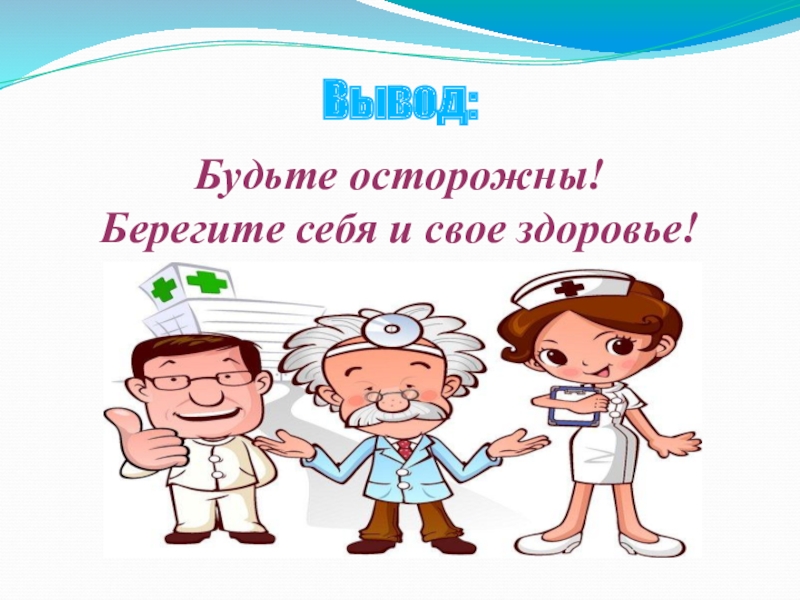 Вывод:

Будьте осторожны!
Берегите себя и свое здоровье!